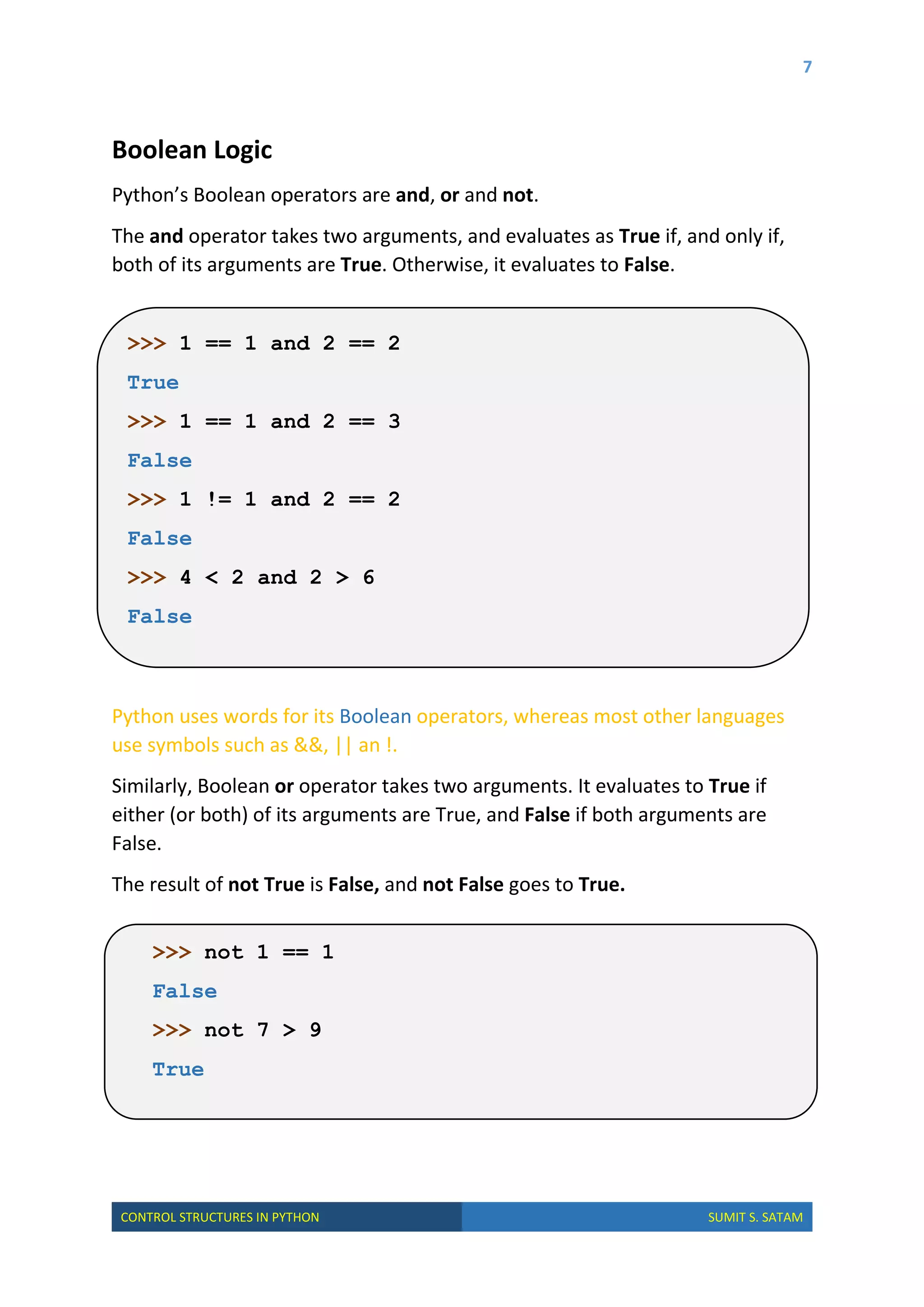 7

Boolean Logic

Python's Boolean operators are and, or and not.

The and operator takes two arguments, and evaluates as True if, and only if, both of its arguments are True. Otherwise, it evaluates to False.

>>> 1 == 1 and 2 == 2
True
>>> 1 == 1 and 2 == 3
False
>>> 1 != 1 and 2 == 2
False
>>> 4 < 2 and 2 > 6
False

Python uses words for its Boolean operators, whereas most other languages use symbols such as &&, || an !.

Similarly, Boolean or operator takes two arguments. It evaluates to True if either (or both) of its arguments are True, and False if both arguments are False.

The result of not True is False, and not False goes to True.

>>> not 1 == 1
False
>>> not 7 > 9
True

CONTROL STRUCTURES IN PYTHON SUMIT S. SATAM